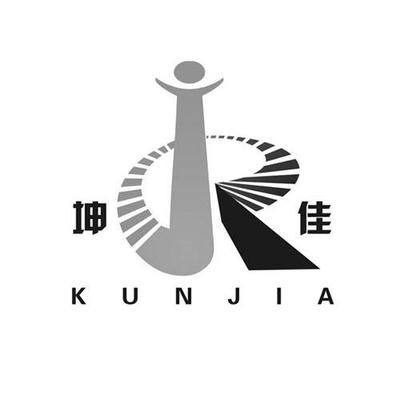 坤 佳
KUNJIA